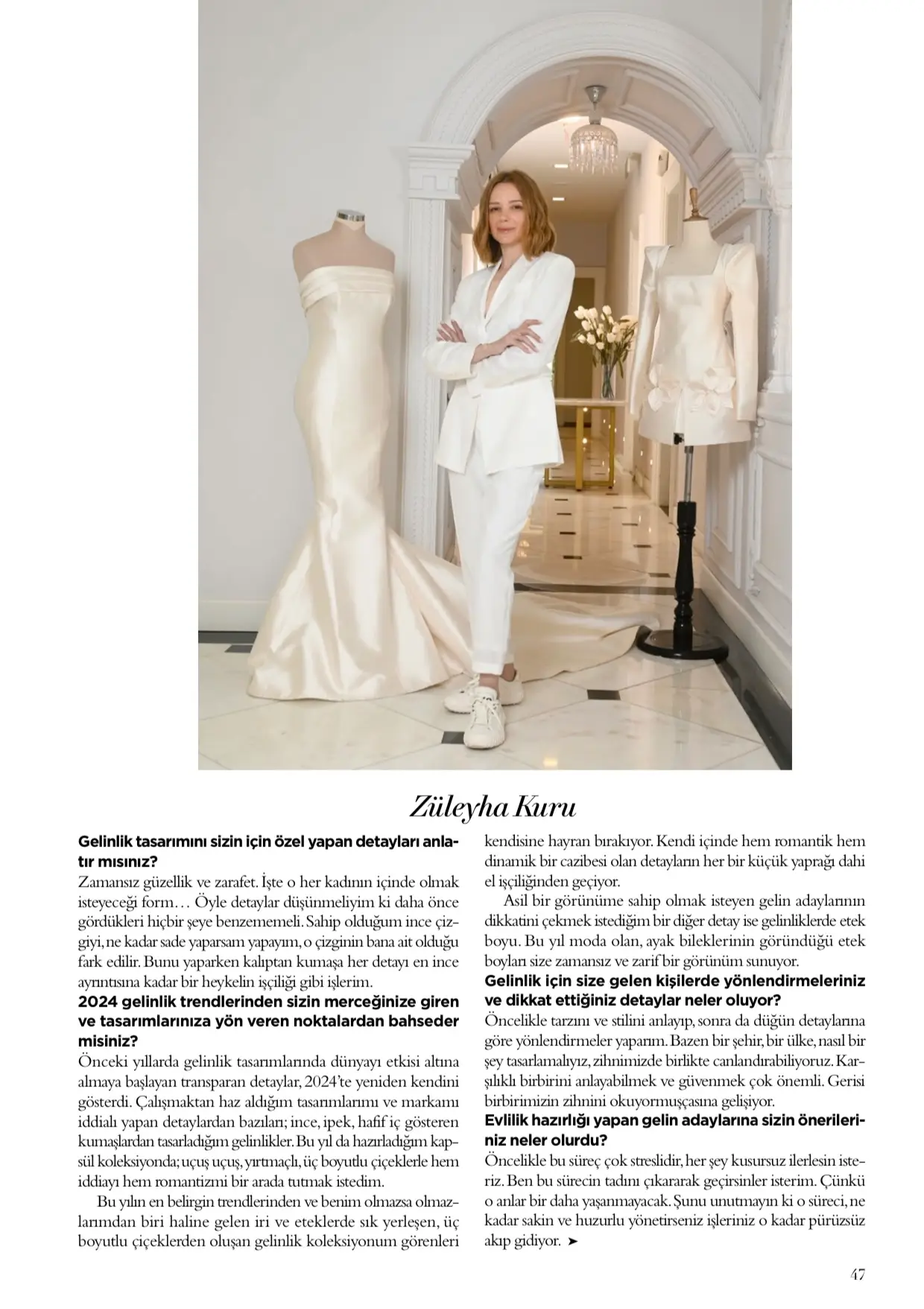 Züleyha Kuru

Gelinlik tasarımını sizin için özel yapan detayları anlatır mısınız?

Zamansız güzellik ve zarafet. İşte o her kadının içinde olmak isteyeceği form… Öyle detaylar düşünmeliyim ki daha önce gördükleri hiçbir şeye benzememeli. Sahip olduğum ince çizgiyi, ne kadar sade yaparsam yapayım, o çizginin bana ait olduğu fark edilir. Bunu yaparken kalıptan kumaşa her detayı en ince ayrıntısına kadar bir heykelin işçiliği gibi işlerim.

2024 gelinlik trendlerinden sizin merceğinize giren ve tasarımlarınıza yön veren noktalardan bahseder misiniz?

Önceki yıllarda gelinlik tasarımlarında dünyayı etkisi altına almaya başlayan transparan detaylar, 2024'te yeniden kendini gösterdi. Çalışmaktan haz aldığım tasarımlarımı ve markamı iddialı yapan detaylardan bazıları; ince, ipek, hafif iç gösteren kumaşlardan tasarladığım gelinlikler. Bu yıl da hazırladığım kapsül koleksiyonda; uçuş uçuş, yırtmaçlı, üç boyutlu çiçeklerle hem iddiayı hem romantizmi bir arada tutmak istedim.

Bu yılın en belirgin trendlerinden ve benim olmazsa olmazlarımdan biri haline gelen iri ve eteklerde sık yerleşen, üç boyutlu çiçeklerden oluşan gelinlik koleksiyonum görenleri kendisine hayran bırakıyor. Kendi içinde hem romantik hem dinamik bir cazibesi olan detayların her bir küçük yaprağı dahi el işçiliğinden geçiyor.

Asil bir görünüme sahip olmak isteyen gelin adaylarının dikkatini çekmek istediğim bir diğer detay ise gelinliklerde etek boyu. Bu yıl moda olan, ayak bileklerinin göründüğü etek boyları size zamansız ve zarif bir görünüm sunuyor.

Gelinlik için size gelen kişilerde yönlendirmeleriniz ve dikkat ettiğiniz detaylar neler oluyor?

Öncelikle tarzını ve stilini anlayıp, sonra da düğün detaylarına göre yönlendirmeler yaparım. Bazen bir şehir, bir ülke, nasıl bir şey tasarlamalıyız, zihnimizde birlikte canlandırabiliyoruz. Karşılıklı birbirini anlayabilmek ve güvenmek çok önemli. Gerisi birbirimizin zihnini okuyormuşçasına gelişiyor.

Evlilik hazırlığı yapan gelin adaylarına sizin önerileriniz neler olurdu?

Öncelikle bu süreç çok streslidir, her şey kusursuz ilerlesin isteriz. Ben bu sürecin tadını çıkararak geçirsinler isterim. Çünkü o anlar bir daha yaşanmayacak. Şunu unutmayın ki o süreci, ne kadar sakin ve huzurlu yönetirseniz işleriniz o kadar pürüzsüz akıp gidiyor. ➤

47